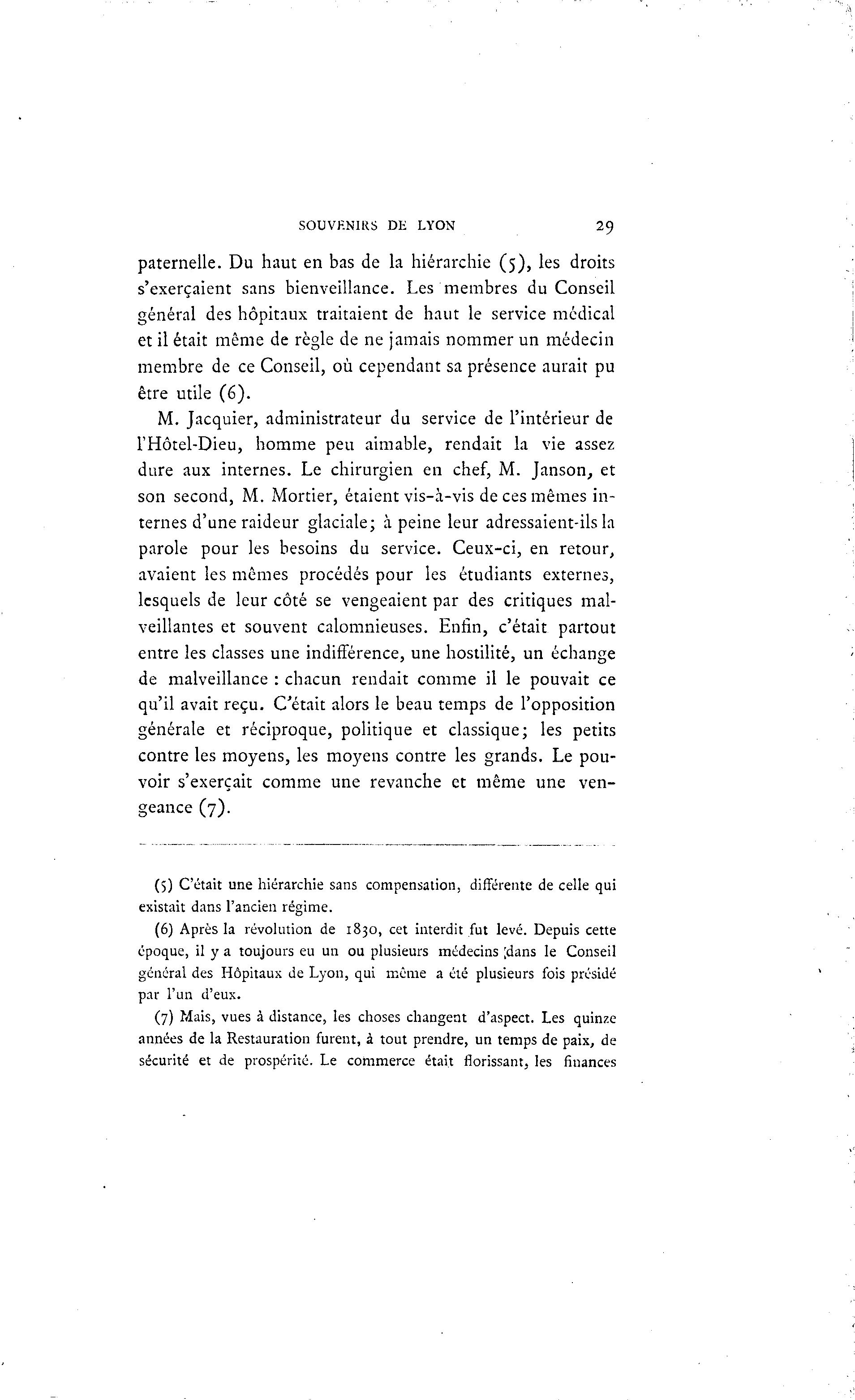 SOUVENIRS DE LYON 29

paternelle. Du haut en bas de la hiérarchie (5), les droits s'exerçaient sans bienveillance. Les membres du Conseil général des hôpitaux traitaient de haut le service médical et il était même de règle de ne jamais nommer un médecin membre de ce Conseil, où cependant sa présence aurait pu être utile (6).

M. Jacquier, administrateur du service de l'intérieur de l'Hôtel-Dieu, homme peu aimable, rendait la vie assez dure aux internes. Le chirurgien en chef, M. Janson, et son second, M. Mortier, étaient vis-à-vis de ces mêmes internes d'une raideur glaciale; à peine leur adressaient-ils la parole pour les besoins du service. Ceux-ci, en retour, avaient les mêmes procédés pour les étudiants externes, lesquels de leur côté se vengeaient par des critiques malveillantes et souvent calomnieuses. Enfin, c'était partout entre les classes une indifférence, une hostilité, un échange de malveillance : chacun rendait comme il le pouvait ce qu'il avait reçu. C'était alors le beau temps de l'opposition générale et réciproque, politique et classique; les petits contre les moyens, les moyens contre les grands. Le pouvoir s'exerçait comme une revanche et même une vengeance (7).

(5) C'était une hiérarchie sans compensation, différente de celle qui existait dans l'ancien régime.

(6) Après la révolution de 1830, cet interdit fut levé. Depuis cette époque, il y a toujours eu un ou plusieurs médecins dans le Conseil général des Hôpitaux de Lyon, qui même a été plusieurs fois présidé par l'un d'eux.

(7) Mais, vues à distance, les choses changent d'aspect. Les quinze années de la Restauration furent, à tout prendre, un temps de paix, de sécurité et de prospérité. Le commerce était florissant, les finances